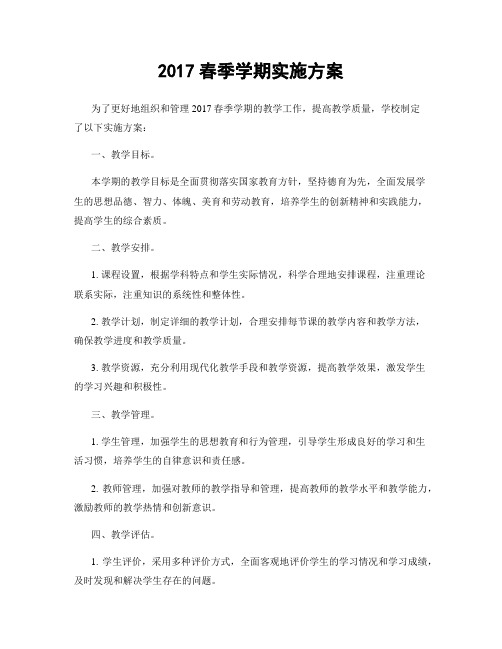 2017 春季学期实施方案

为了更好地组织和管理 2017 春季学期的教学工作，提高教学质量，学校制定了以下实施方案：

一、教学目标。

本学期的教学目标是全面贯彻落实国家教育方针，坚持德育为先，全面发展学生的思想品德、智力、体魄、美育和劳动教育，培养学生的创新精神和实践能力，提高学生的综合素质。

二、教学安排。

1. 课程设置，根据学科特点和学生实际情况，科学合理地安排课程，注重理论联系实际，注重知识的系统性和整体性。

2. 教学计划，制定详细的教学计划，合理安排每节课的教学内容和教学方法，确保教学进度和教学质量。

3. 教学资源，充分利用现代化教学手段和教学资源，提高教学效果，激发学生的学习兴趣和积极性。

三、教学管理。

1. 学生管理，加强学生的思想教育和行为管理，引导学生形成良好的学习和生活习惯，培养学生的自律意识和责任感。

2. 教师管理，加强对教师的教学指导和管理，提高教师的教学水平和教学能力，激励教师的教学热情和创新意识。

四、教学评估。

1. 学生评价，采用多种评价方式，全面客观地评价学生的学习情况和学习成绩，及时发现和解决学生存在的问题。